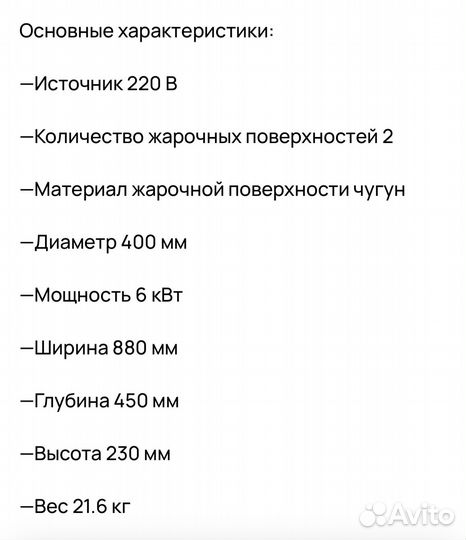 Основные характеристики:

—Источник 220 В

—Количество жарочных поверхностей 2

—Материал жарочной поверхности чугун

—Диаметр 400 мм

—Мощность 6 кВт

—Ширина 880 мм

—Глубина 450 мм

—Высота 230 мм

—Вес 21.6 кг

Avito